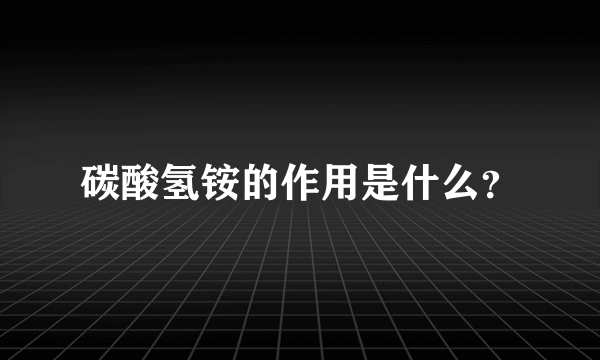 碳酸氢铵的作用是什么?